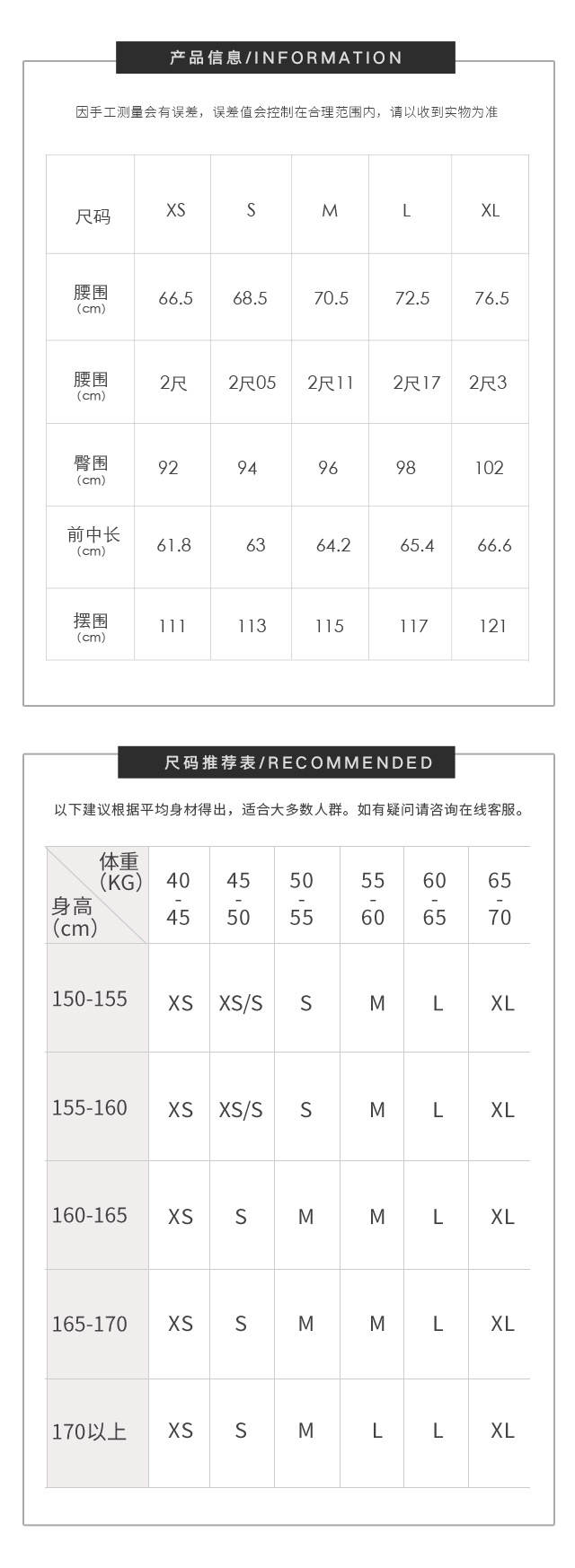 产品信息/INFORMATION

因手工测量会有误差，误差值会控制在合理范围内，请以收到实物为准

| 尺码 | XS | S | M | L | XL |
|---|---|---|---|---|---|
| 腰围 (cm) | 66.5 | 68.5 | 70.5 | 72.5 | 76.5 |
| 腰围 (cm) | 2尺 | 2尺05 | 2尺11 | 2尺17 | 2尺3 |
| 臀围 (cm) | 92 | 94 | 96 | 98 | 102 |
| 前中长 (cm) | 61.8 | 63 | 64.2 | 65.4 | 66.6 |
| 摆围 (cm) | 111 | 113 | 115 | 117 | 121 |

尺码推荐表/RECOMMENDED

以下建议根据平均身材得出，适合大多数人群。如有疑问请咨询在线客服。

| 体重 (KG) 身高 (cm) | 40 - 45 | 45 - 50 | 50 - 55 | 55 - 60 | 60 - 65 | 65 - 70 |
|---|---|---|---|---|---|---|
| 150-155 | XS | XS/S | S | M | L | XL |
| 155-160 | XS | XS/S | S | M | L | XL |
| 160-165 | XS | S | M | M | L | XL |
| 165-170 | XS | S | M | M | L | XL |
| 170以上 | XS | S | M | L | L | XL |